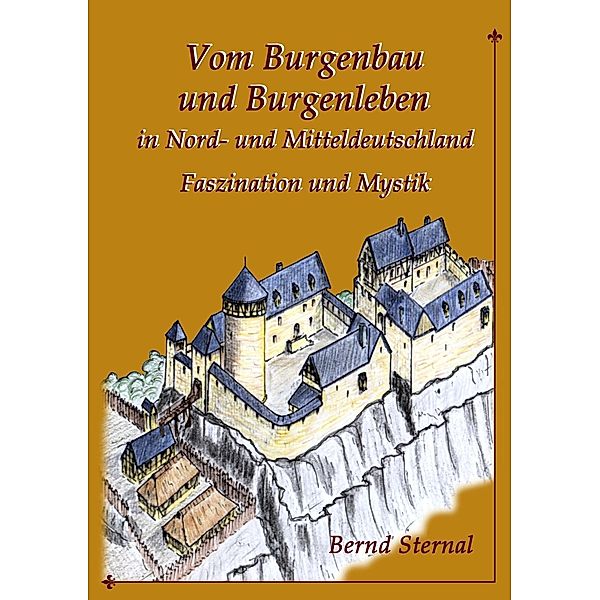 Vom Burgenbau und Burgenleben
in Nord- und Mitteldeutschland

Faszination und Mystik

Bernd Sternal